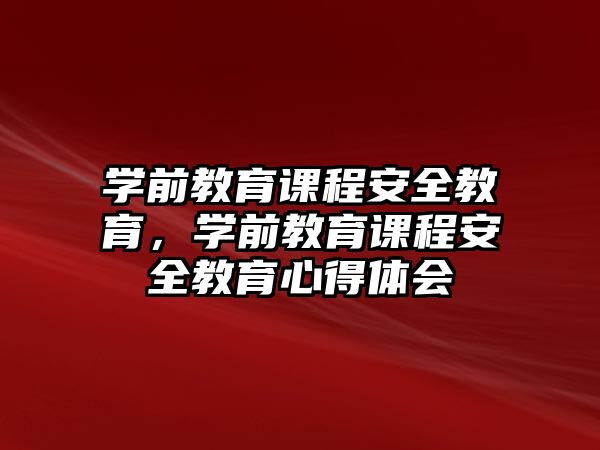 学前教育课程安全教育，学前教育课程安全教育心得体会